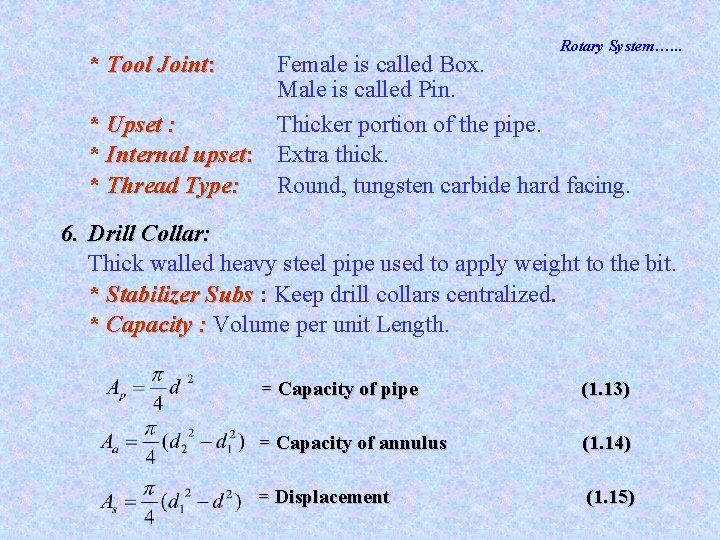 Rotary System……

* Tool Joint: Female is called Box.
Male is called Pin.

* Upset : Thicker portion of the pipe.
* Internal upset: Extra thick.
* Thread Type: Round, tungsten carbide hard facing.

6. Drill Collar:
Thick walled heavy steel pipe used to apply weight to the bit.
* Stabilizer Subs : Keep drill collars centralized.
* Capacity : Volume per unit Length.

$A_p = \frac{\pi}{4} d^2$ = Capacity of pipe (1.13)

$A_a = \frac{\pi}{4}(d_2^2 - d_1^2)$ = Capacity of annulus (1.14)

$A_s = \frac{\pi}{4}(d_1^2 - d^2)$ = Displacement (1.15)